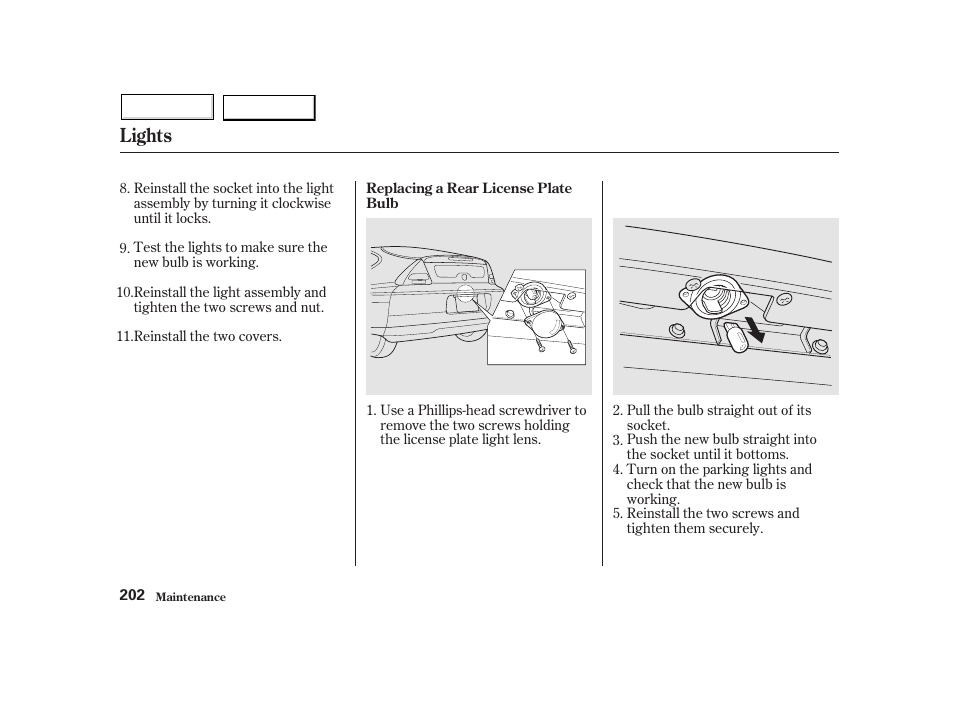 Lights

8. Reinstall the socket into the light assembly by turning it clockwise until it locks.

9. Test the lights to make sure the new bulb is working.

10.Reinstall the light assembly and tighten the two screws and nut.

11.Reinstall the two covers.

Replacing a Rear License Plate Bulb

1. Use a Phillips-head screwdriver to remove the two screws holding the license plate light lens.

2. Pull the bulb straight out of its socket.
3. Push the new bulb straight into the socket until it bottoms.
4. Turn on the parking lights and check that the new bulb is working.
5. Reinstall the two screws and tighten them securely.

202 Maintenance